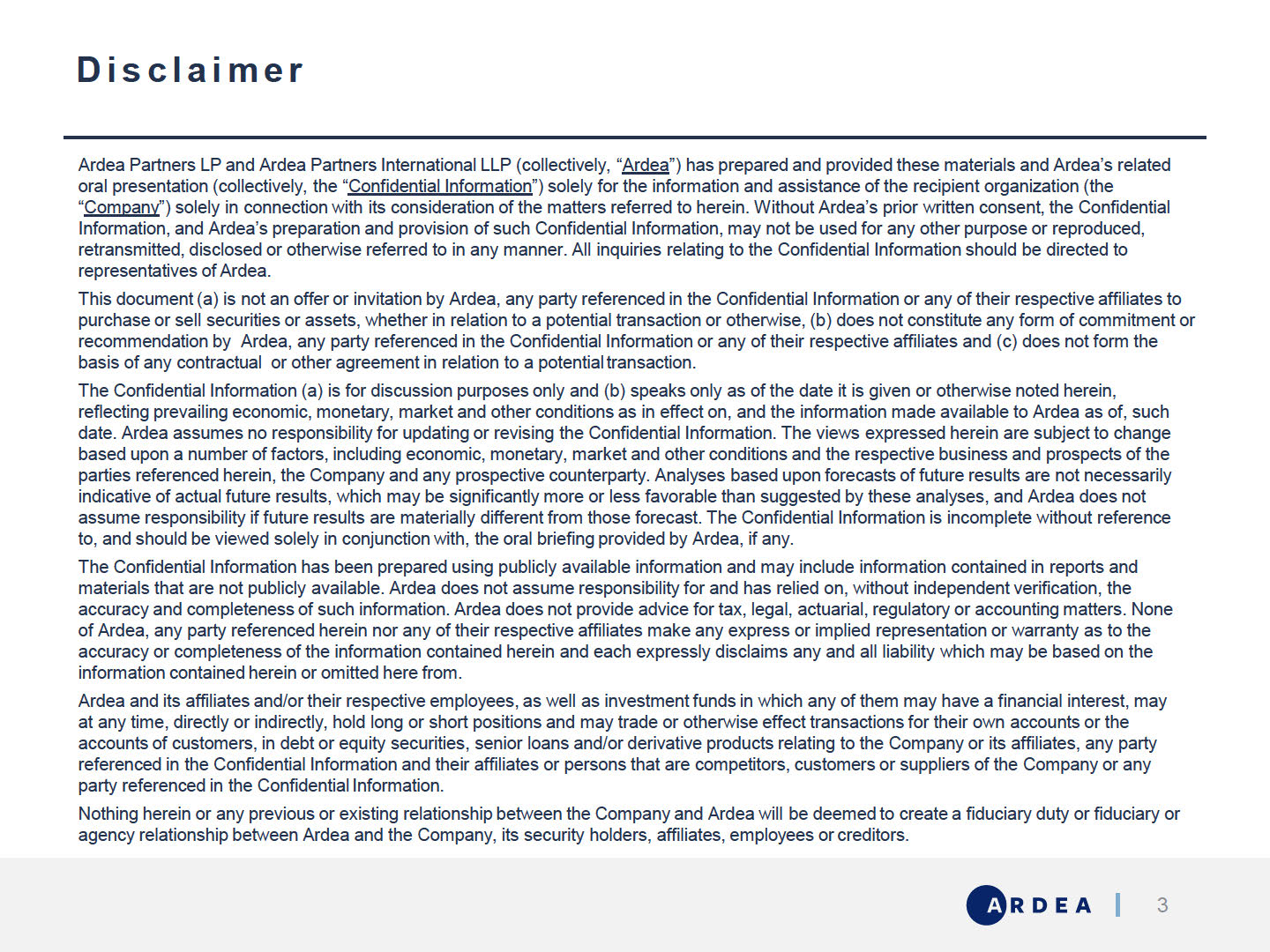 Disclaimer

Ardea Partners LP and Ardea Partners International LLP (collectively, “Ardea”) has prepared and provided these materials and Ardea’s related oral presentation (collectively, the “Confidential Information”) solely for the information and assistance of the recipient organization (the “Company”) solely in connection with its consideration of the matters referred to herein. Without Ardea’s prior written consent, the Confidential Information, and Ardea’s preparation and provision of such Confidential Information, may not be used for any other purpose or reproduced, retransmitted, disclosed or otherwise referred to in any manner. All inquiries relating to the Confidential Information should be directed to representatives of Ardea.

This document (a) is not an offer or invitation by Ardea, any party referenced in the Confidential Information or any of their respective affiliates to purchase or sell securities or assets, whether in relation to a potential transaction or otherwise, (b) does not constitute any form of commitment or recommendation by Ardea, any party referenced in the Confidential Information or any of their respective affiliates and (c) does not form the basis of any contractual or other agreement in relation to a potential transaction.

The Confidential Information (a) is for discussion purposes only and (b) speaks only as of the date it is given or otherwise noted herein, reflecting prevailing economic, monetary, market and other conditions as in effect on, and the information made available to Ardea as of, such date. Ardea assumes no responsibility for updating or revising the Confidential Information. The views expressed herein are subject to change based upon a number of factors, including economic, monetary, market and other conditions and the respective business and prospects of the parties referenced herein, the Company and any prospective counterparty. Analyses based upon forecasts of future results are not necessarily indicative of actual future results, which may be significantly more or less favorable than suggested by these analyses, and Ardea does not assume responsibility if future results are materially different from those forecast. The Confidential Information is incomplete without reference to, and should be viewed solely in conjunction with, the oral briefing provided by Ardea, if any.

The Confidential Information has been prepared using publicly available information and may include information contained in reports and materials that are not publicly available. Ardea does not assume responsibility for and has relied on, without independent verification, the accuracy and completeness of such information. Ardea does not provide advice for tax, legal, actuarial, regulatory or accounting matters. None of Ardea, any party referenced herein nor any of their respective affiliates make any express or implied representation or warranty as to the accuracy or completeness of the information contained herein and each expressly disclaims any and all liability which may be based on the information contained herein or omitted here from.

Ardea and its affiliates and/or their respective employees, as well as investment funds in which any of them may have a financial interest, may at any time, directly or indirectly, hold long or short positions and may trade or otherwise effect transactions for their own accounts or the accounts of customers, in debt or equity securities, senior loans and/or derivative products relating to the Company or its affiliates, any party referenced in the Confidential Information and their affiliates or persons that are competitors, customers or suppliers of the Company or any party referenced in the Confidential Information.

Nothing herein or any previous or existing relationship between the Company and Ardea will be deemed to create a fiduciary duty or fiduciary or agency relationship between Ardea and the Company, its security holders, affiliates, employees or creditors.

ARDEA | 3